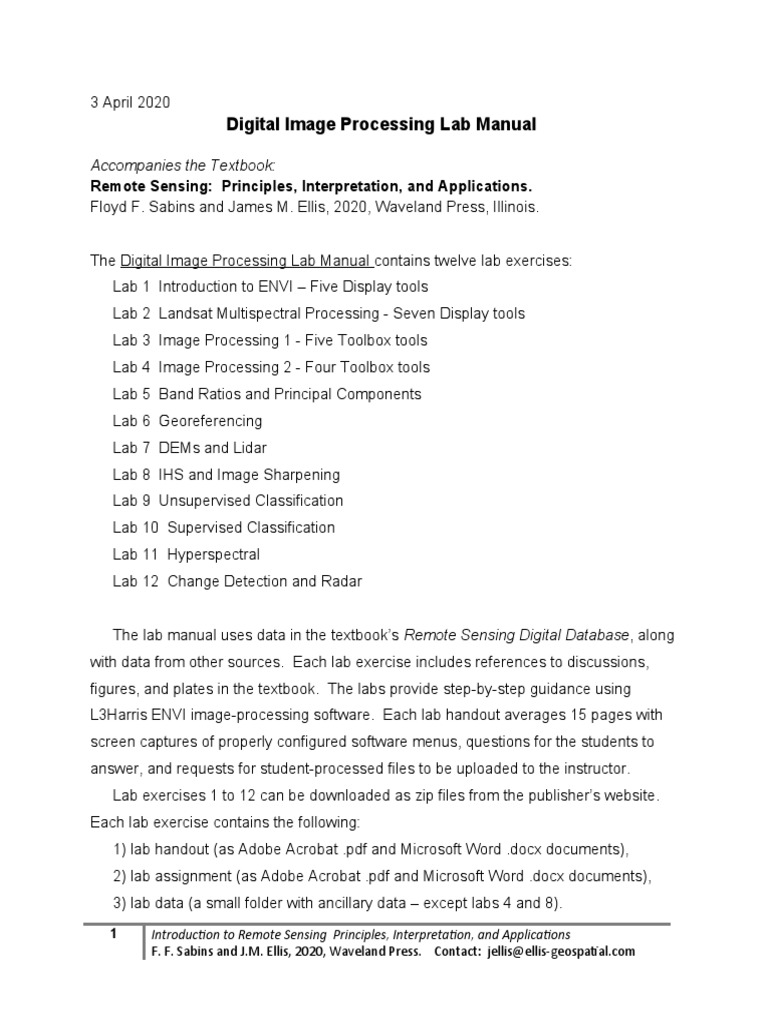 3 April 2020

Digital Image Processing Lab Manual

Accompanies the Textbook:
Remote Sensing: Principles, Interpretation, and Applications.
Floyd F. Sabins and James M. Ellis, 2020, Waveland Press, Illinois.

The Digital Image Processing Lab Manual contains twelve lab exercises:
Lab 1 Introduction to ENVI – Five Display tools
Lab 2 Landsat Multispectral Processing - Seven Display tools
Lab 3 Image Processing 1 - Five Toolbox tools
Lab 4 Image Processing 2 - Four Toolbox tools
Lab 5 Band Ratios and Principal Components
Lab 6 Georeferencing
Lab 7 DEMs and Lidar
Lab 8 IHS and Image Sharpening
Lab 9 Unsupervised Classification
Lab 10 Supervised Classification
Lab 11 Hyperspectral
Lab 12 Change Detection and Radar

The lab manual uses data in the textbook's Remote Sensing Digital Database, along with data from other sources. Each lab exercise includes references to discussions, figures, and plates in the textbook. The labs provide step-by-step guidance using L3Harris ENVI image-processing software. Each lab handout averages 15 pages with screen captures of properly configured software menus, questions for the students to answer, and requests for student-processed files to be uploaded to the instructor.

Lab exercises 1 to 12 can be downloaded as zip files from the publisher's website. Each lab exercise contains the following:
1) lab handout (as Adobe Acrobat .pdf and Microsoft Word .docx documents),
2) lab assignment (as Adobe Acrobat .pdf and Microsoft Word .docx documents),
3) lab data (a small folder with ancillary data – except labs 4 and 8).

1 Introduction to Remote Sensing Principles, Interpretation, and Applications
F. F. Sabins and J.M. Ellis, 2020, Waveland Press. Contact: jellis@ellis-geospatial.com